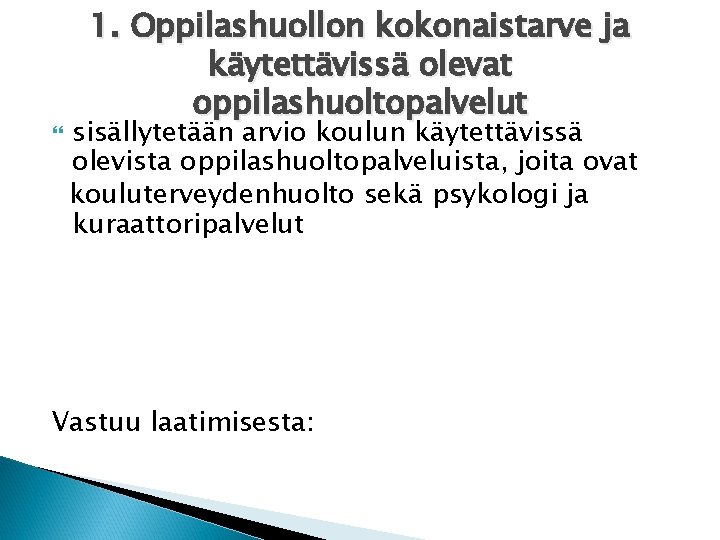 1. Oppilashuollon kokonaistarve ja käytettävissä olevat oppilashuoltopalvelut

sisällytetään arvio koulun käytettävissä olevista oppilashuoltopalveluista, joita ovat kouluterveydenhuolto sekä psykologi ja kuraattoripalvelut

Vastuu laatimisesta: